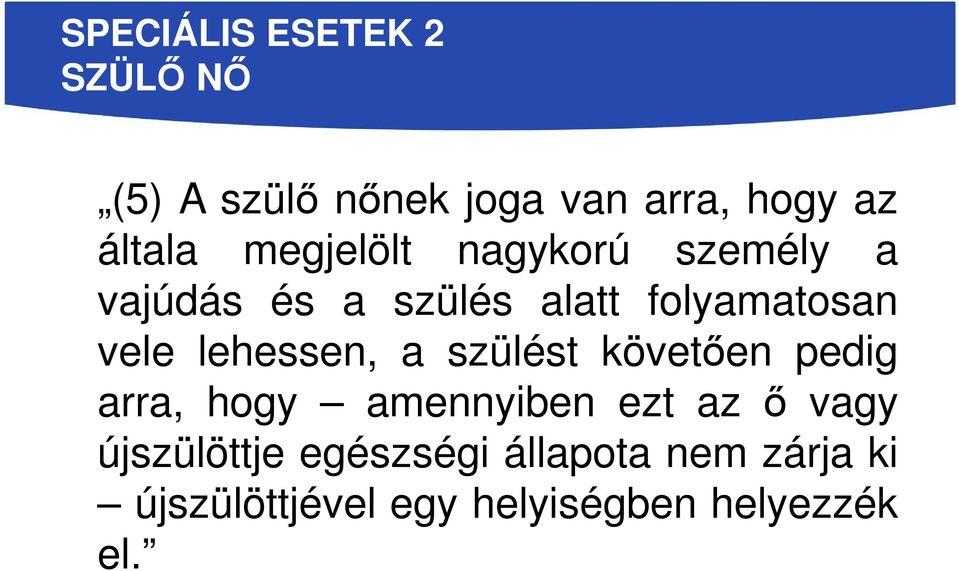 SPECIÁLIS ESETEK 2
SZÜLŐ NŐ

„(5) A szülő nőnek joga van arra, hogy az általa megjelölt nagykorú személy a vajúdás és a szülés alatt folyamatosan vele lehessen, a szülést követően pedig arra, hogy – amennyiben ezt az ő vagy újszülöttje egészségi állapota nem zárja ki – újszülöttjével egy helyiségben helyezzék el.”